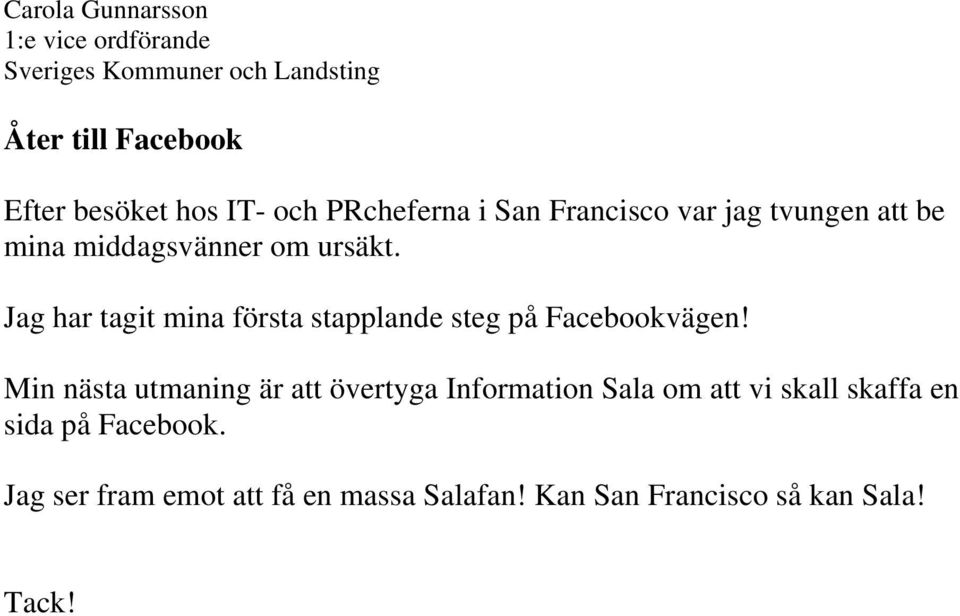 Carola Gunnarsson
1:e vice ordförande
Sveriges Kommuner och Landsting

Åter till Facebook

Efter besöket hos IT- och PRcheferna i San Francisco var jag tvungen att be mina middagsvänner om ursäkt.

Jag har tagit mina första stapplande steg på Facebookvägen!

Min nästa utmaning är att övertyga Information Sala om att vi skall skaffa en sida på Facebook.

Jag ser fram emot att få en massa Salafan! Kan San Francisco så kan Sala!

Tack!